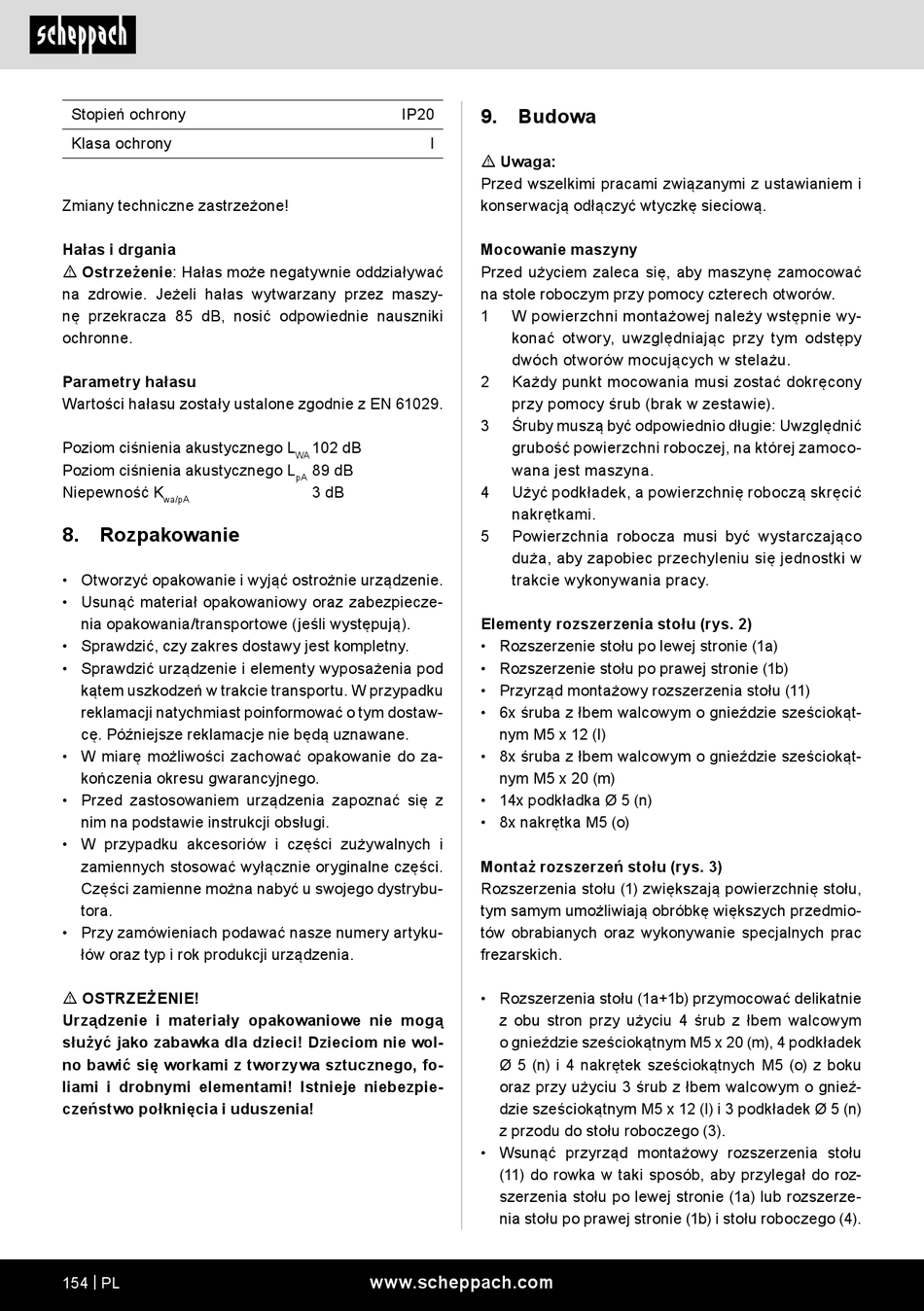 scheppach

| Stopień ochrony | IP20 |
|---|---|
| Klasa ochrony | I |

Zmiany techniczne zastrzeżone!

Hałas i drgania
⚠ Ostrzeżenie: Hałas może negatywnie oddziaływać na zdrowie. Jeżeli hałas wytwarzany przez maszynę przekracza 85 dB, nosić odpowiednie nauszniki ochronne.

Parametry hałasu
Wartości hałasu zostały ustalone zgodnie z EN 61029.

Poziom ciśnienia akustycznego $L_{WA}$ 102 dB
Poziom ciśnienia akustycznego $L_{pA}$ 89 dB
Niepewność $K_{wa/pA}$ 3 dB

8. Rozpakowanie

• Otworzyć opakowanie i wyjąć ostrożnie urządzenie.
• Usunąć materiał opakowaniowy oraz zabezpieczenia opakowania/transportowe (jeśli występują).
• Sprawdzić, czy zakres dostawy jest kompletny.
• Sprawdzić urządzenie i elementy wyposażenia pod kątem uszkodzeń w trakcie transportu. W przypadku reklamacji natychmiast poinformować o tym dostawcę. Późniejsze reklamacje nie będą uznawane.
• W miarę możliwości zachować opakowanie do zakończenia okresu gwarancyjnego.
• Przed zastosowaniem urządzenia zapoznać się z nim na podstawie instrukcji obsługi.
• W przypadku akcesoriów i części zużywalnych i zamiennych stosować wyłącznie oryginalne części. Części zamienne można nabyć u swojego dystrybutora.
• Przy zamówieniach podawać nasze numery artykułów oraz typ i rok produkcji urządzenia.

⚠ OSTRZEŻENIE!
Urządzenie i materiały opakowaniowe nie mogą służyć jako zabawka dla dzieci! Dzieciom nie wolno bawić się workami z tworzywa sztucznego, foliami i drobnymi elementami! Istnieje niebezpieczeństwo połknięcia i uduszenia!

9. Budowa

⚠ Uwaga:
Przed wszelkimi pracami związanymi z ustawianiem i konserwacją odłączyć wtyczkę sieciową.

Mocowanie maszyny
Przed użyciem zaleca się, aby maszynę zamocować na stole roboczym przy pomocy czterech otworów.
1 W powierzchni montażowej należy wstępnie wykonać otwory, uwzględniając przy tym odstępy dwóch otworów mocujących w stelażu.
2 Każdy punkt mocowania musi zostać dokręcony przy pomocy śrub (brak w zestawie).
3 Śruby muszą być odpowiednio długie: Uwzględnić grubość powierzchni roboczej, na której zamocowana jest maszyna.
4 Użyć podkładek, a powierzchnię roboczą skręcić nakrętkami.
5 Powierzchnia robocza musi być wystarczająco duża, aby zapobiec przechyleniu się jednostki w trakcie wykonywania pracy.

Elementy rozszerzenia stołu (rys. 2)
• Rozszerzenie stołu po lewej stronie (1a)
• Rozszerzenie stołu po prawej stronie (1b)
• Przyrząd montażowy rozszerzenia stołu (11)
• 6x śruba z łbem walcowym o gnieździe sześciokątnym M5 x 12 (l)
• 8x śruba z łbem walcowym o gnieździe sześciokątnym M5 x 20 (m)
• 14x podkładka Ø 5 (n)
• 8x nakrętka M5 (o)

Montaż rozszerzeń stołu (rys. 3)
Rozszerzenia stołu (1) zwiększają powierzchnię stołu, tym samym umożliwiają obróbkę większych przedmiotów obrabianych oraz wykonywanie specjalnych prac frezarskich.

• Rozszerzenia stołu (1a+1b) przymocować delikatnie z obu stron przy użyciu 4 śrub z łbem walcowym o gnieździe sześciokątnym M5 x 20 (m), 4 podkładek Ø 5 (n) i 4 nakrętek sześciokątnych M5 (o) z boku oraz przy użyciu 3 śrub z łbem walcowym o gnieździe sześciokątnym M5 x 12 (l) i 3 podkładek Ø 5 (n) z przodu do stołu roboczego (3).
• Wsunąć przyrząd montażowy rozszerzenia stołu (11) do rowka w taki sposób, aby przylegał do rozszerzenia stołu po lewej stronie (1a) lub rozszerzenia stołu po prawej stronie (1b) i stołu roboczego (4).

154 | PL www.scheppach.com